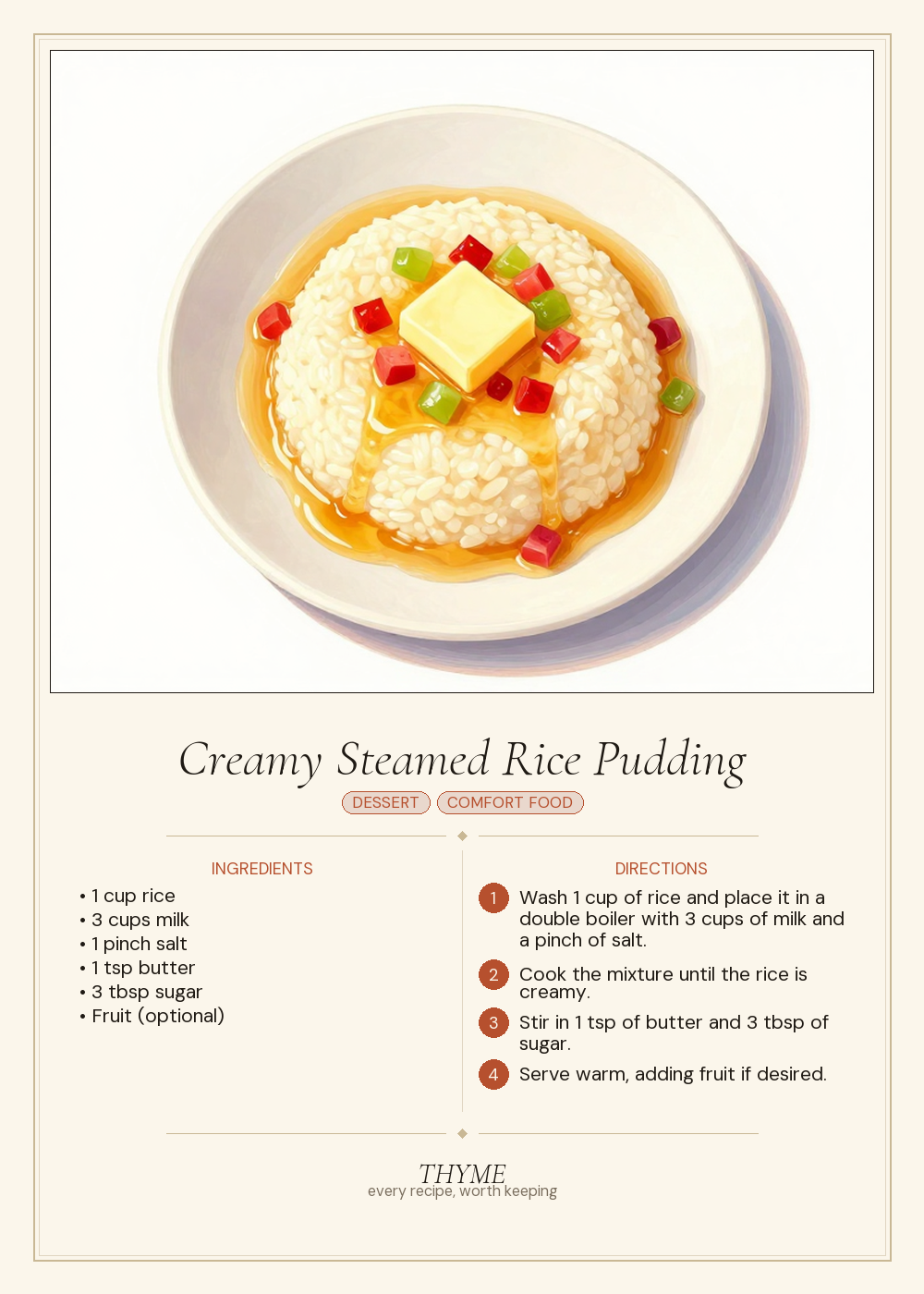 Creamy Steamed Rice Pudding

DESSERT COMFORT FOOD

INGREDIENTS

• 1 cup rice
• 3 cups milk
• 1 pinch salt
• 1 tsp butter
• 3 tbsp sugar
• Fruit (optional)

DIRECTIONS

1 Wash 1 cup of rice and place it in a double boiler with 3 cups of milk and a pinch of salt.

2 Cook the mixture until the rice is creamy.

3 Stir in 1 tsp of butter and 3 tbsp of sugar.

4 Serve warm, adding fruit if desired.

THYME
every recipe, worth keeping